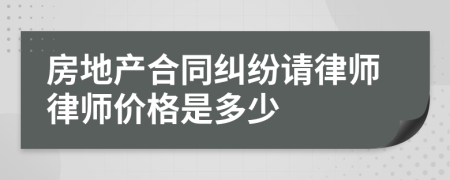 房地产合同纠纷请律师律师价格是多少